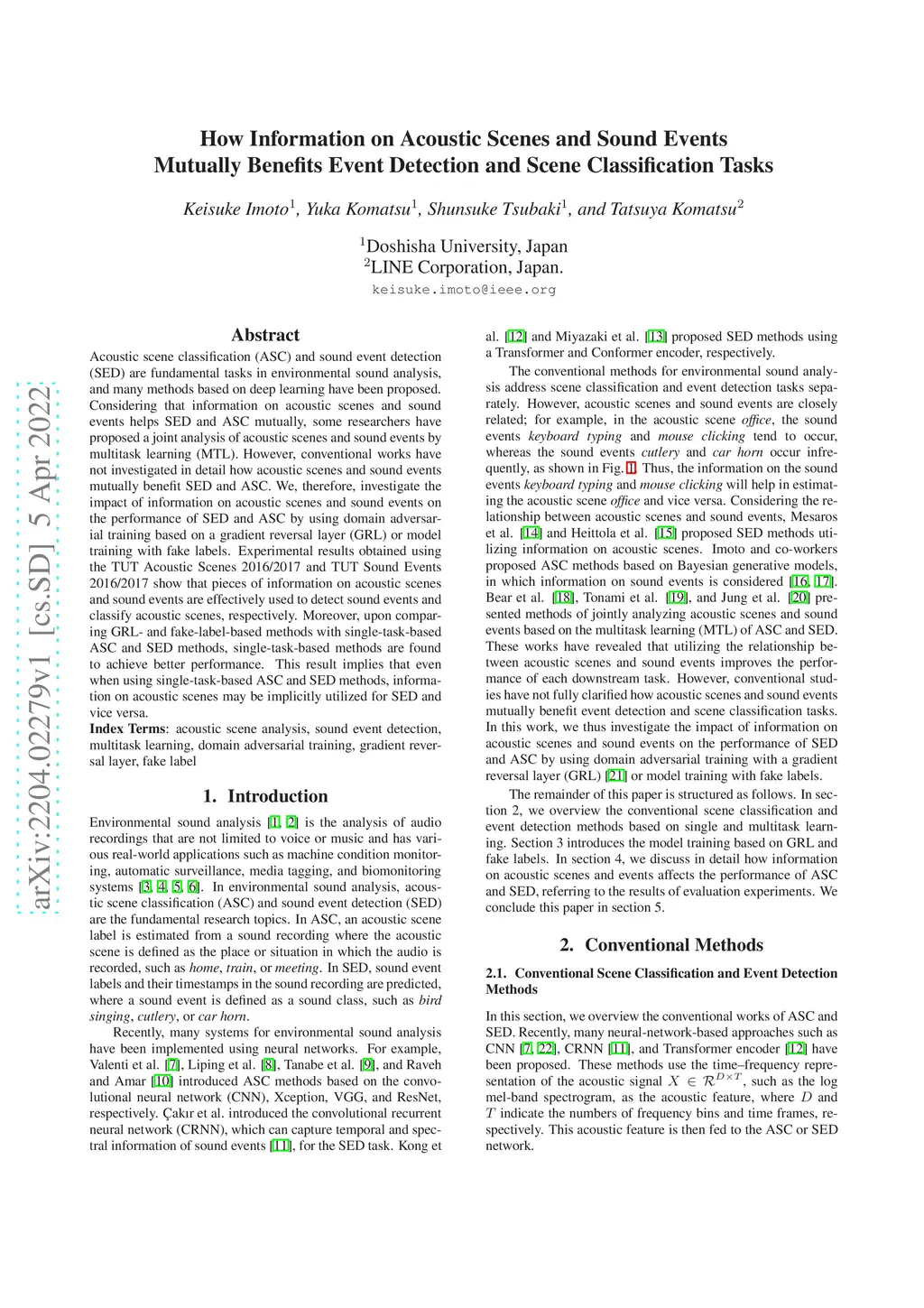 arXiv:2204.02279v1 [cs.SD] 5 Apr 2022

How Information on Acoustic Scenes and Sound Events Mutually Benefits Event Detection and Scene Classification Tasks

Keisuke Imoto$^1$, Yuka Komatsu$^1$, Shunsuke Tsubaki$^1$, and Tatsuya Komatsu$^2$

$^1$Doshisha University, Japan
$^2$LINE Corporation, Japan.
keisuke.imoto@ieee.org

Abstract

Acoustic scene classification (ASC) and sound event detection (SED) are fundamental tasks in environmental sound analysis, and many methods based on deep learning have been proposed. Considering that information on acoustic scenes and sound events helps SED and ASC mutually, some researchers have proposed a joint analysis of acoustic scenes and sound events by multitask learning (MTL). However, conventional works have not investigated in detail how acoustic scenes and sound events mutually benefit SED and ASC. We, therefore, investigate the impact of information on acoustic scenes and sound events on the performance of SED and ASC by using domain adversarial training based on a gradient reversal layer (GRL) or model training with fake labels. Experimental results obtained using the TUT Acoustic Scenes 2016/2017 and TUT Sound Events 2016/2017 show that pieces of information on acoustic scenes and sound events are effectively used to detect sound events and classify acoustic scenes, respectively. Moreover, upon comparing GRL- and fake-label-based methods with single-task-based ASC and SED methods, single-task-based methods are found to achieve better performance. This result implies that even when using single-task-based ASC and SED methods, information on acoustic scenes may be implicitly utilized for SED and vice versa.
Index Terms: acoustic scene analysis, sound event detection, multitask learning, domain adversarial training, gradient reversal layer, fake label

1. Introduction

Environmental sound analysis [1, 2] is the analysis of audio recordings that are not limited to voice or music and has various real-world applications such as machine condition monitoring, automatic surveillance, media tagging, and biomonitoring systems [3, 4, 5, 6]. In environmental sound analysis, acoustic scene classification (ASC) and sound event detection (SED) are the fundamental research topics. In ASC, an acoustic scene label is estimated from a sound recording where the acoustic scene is defined as the place or situation in which the audio is recorded, such as home, train, or meeting. In SED, sound event labels and their timestamps in the sound recording are predicted, where a sound event is defined as a sound class, such as bird singing, cutlery, or car horn.

Recently, many systems for environmental sound analysis have been implemented using neural networks. For example, Valenti et al. [7], Liping et al. [8], Tanabe et al. [9], and Raveh and Amar [10] introduced ASC methods based on the convolutional neural network (CNN), Xception, VGG, and ResNet, respectively. Çakır et al. introduced the convolutional recurrent neural network (CRNN), which can capture temporal and spectral information of sound events [11], for the SED task. Kong et al. [12] and Miyazaki et al. [13] proposed SED methods using a Transformer and Conformer encoder, respectively.

The conventional methods for environmental sound analysis address scene classification and event detection tasks separately. However, acoustic scenes and sound events are closely related; for example, in the acoustic scene office, the sound events keyboard typing and mouse clicking tend to occur, whereas the sound events cutlery and car horn occur infrequently, as shown in Fig. 1. Thus, the information on the sound events keyboard typing and mouse clicking will help in estimating the acoustic scene office and vice versa. Considering the relationship between acoustic scenes and sound events, Mesaros et al. [14] and Heittola et al. [15] proposed SED methods utilizing information on acoustic scenes. Imoto and co-workers proposed ASC methods based on Bayesian generative models, in which information on sound events is considered [16, 17]. Bear et al. [18], Tonami et al. [19], and Jung et al. [20] presented methods of jointly analyzing acoustic scenes and sound events based on the multitask learning (MTL) of ASC and SED. These works have revealed that utilizing the relationship between acoustic scenes and sound events improves the performance of each downstream task. However, conventional studies have not fully clarified how acoustic scenes and sound events mutually benefit event detection and scene classification tasks. In this work, we thus investigate the impact of information on acoustic scenes and sound events on the performance of SED and ASC by using domain adversarial training with a gradient reversal layer (GRL) [21] or model training with fake labels.

The remainder of this paper is structured as follows. In section 2, we overview the conventional scene classification and event detection methods based on single and multitask learning. Section 3 introduces the model training based on GRL and fake labels. In section 4, we discuss in detail how information on acoustic scenes and events affects the performance of ASC and SED, referring to the results of evaluation experiments. We conclude this paper in section 5.

2. Conventional Methods

2.1. Conventional Scene Classification and Event Detection Methods

In this section, we overview the conventional works of ASC and SED. Recently, many neural-network-based approaches such as CNN [7, 22], CRNN [11], and Transformer encoder [12] have been proposed. These methods use the time–frequency representation of the acoustic signal $X \in \mathcal{R}^{D \times T}$, such as the log mel-band spectrogram, as the acoustic feature, where $D$ and $T$ indicate the numbers of frequency bins and time frames, respectively. This acoustic feature is then fed to the ASC or SED network.